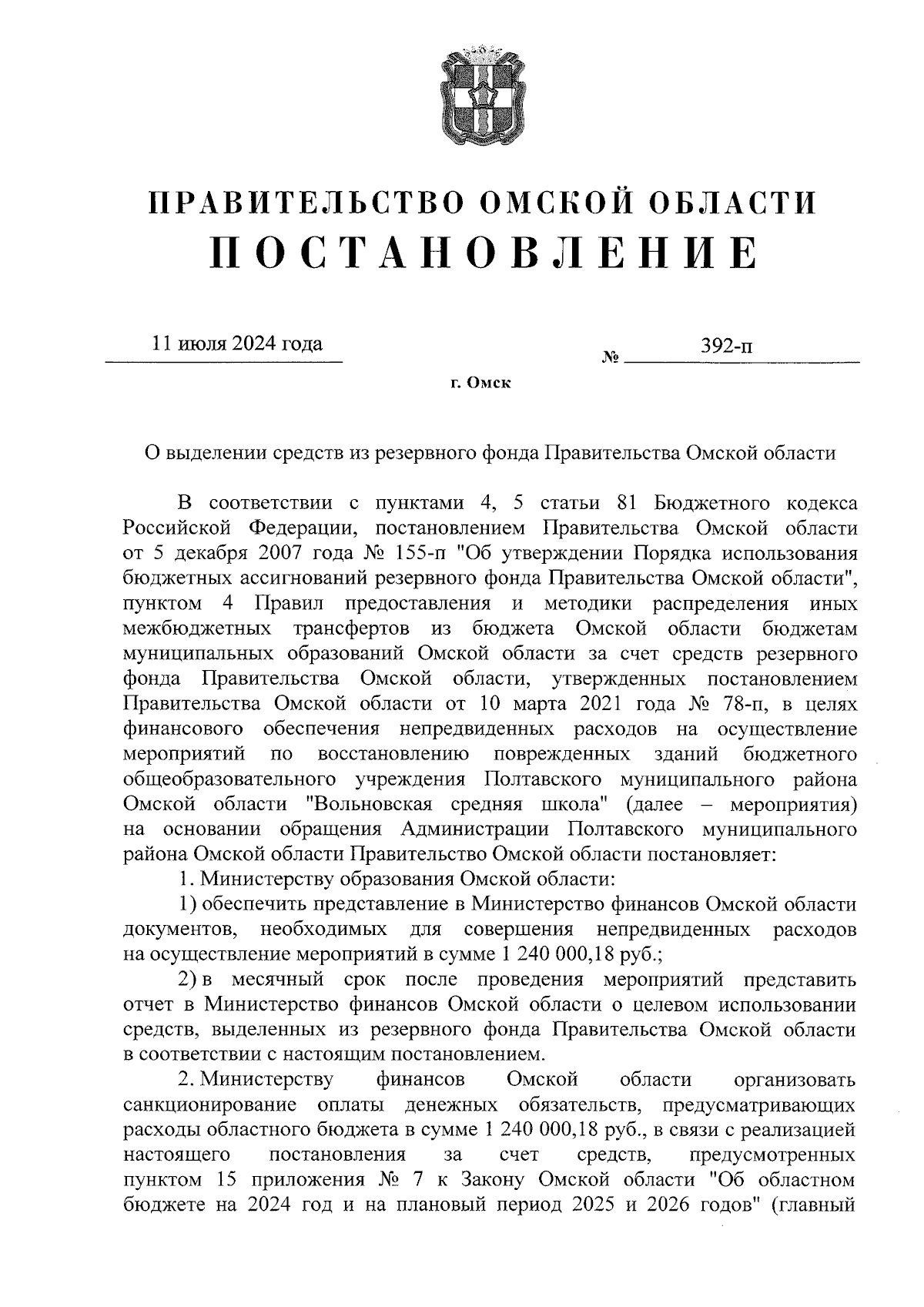 ПРАВИТЕЛЬСТВО ОМСКОЙ ОБЛАСТИ
ПОСТАНОВЛЕНИЕ

11 июля 2024 года № 392-п

г. Омск

О выделении средств из резервного фонда Правительства Омской области

В соответствии с пунктами 4, 5 статьи 81 Бюджетного кодекса Российской Федерации, постановлением Правительства Омской области от 5 декабря 2007 года № 155-п "Об утверждении Порядка использования бюджетных ассигнований резервного фонда Правительства Омской области", пунктом 4 Правил предоставления и методики распределения иных межбюджетных трансфертов из бюджета Омской области бюджетам муниципальных образований Омской области за счет средств резервного фонда Правительства Омской области, утвержденных постановлением Правительства Омской области от 10 марта 2021 года № 78-п, в целях финансового обеспечения непредвиденных расходов на осуществление мероприятий по восстановлению поврежденных зданий бюджетного общеобразовательного учреждения Полтавского муниципального района Омской области "Вольновская средняя школа" (далее – мероприятия) на основании обращения Администрации Полтавского муниципального района Омской области Правительство Омской области постановляет:

1. Министерству образования Омской области:

1) обеспечить представление в Министерство финансов Омской области документов, необходимых для совершения непредвиденных расходов на осуществление мероприятий в сумме 1 240 000,18 руб.;

2) в месячный срок после проведения мероприятий представить отчет в Министерство финансов Омской области о целевом использовании средств, выделенных из резервного фонда Правительства Омской области в соответствии с настоящим постановлением.

2. Министерству финансов Омской области организовать санкционирование оплаты денежных обязательств, предусматривающих расходы областного бюджета в сумме 1 240 000,18 руб., в связи с реализацией настоящего постановления за счет средств, предусмотренных пунктом 15 приложения № 7 к Закону Омской области "Об областном бюджете на 2024 год и на плановый период 2025 и 2026 годов" (главный